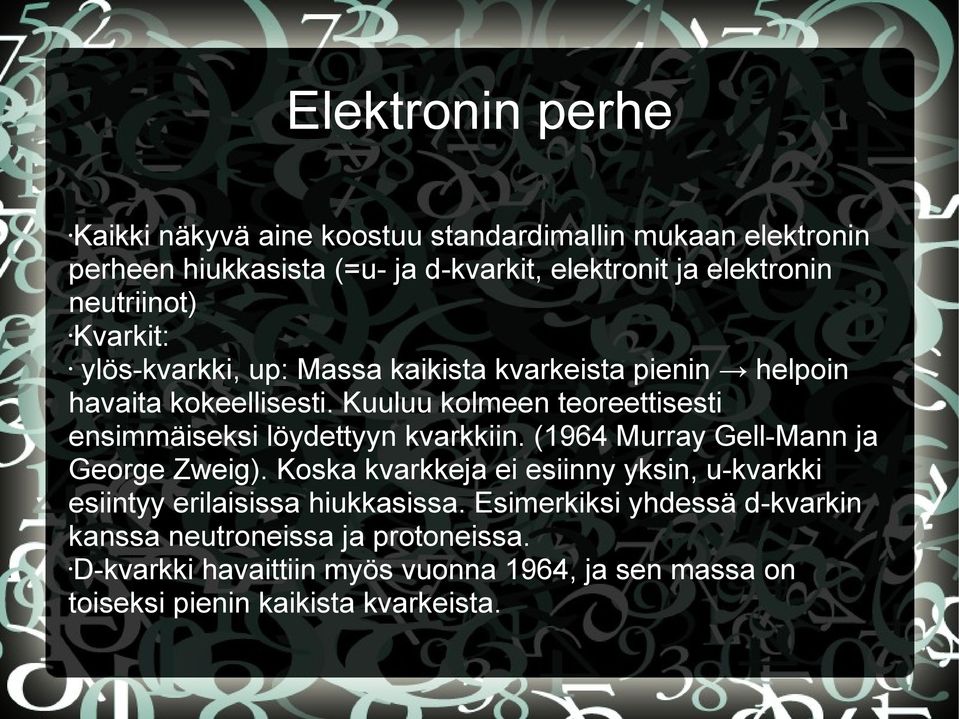 Elektronin perhe

·Kaikki näkyvä aine koostuu standardimallin mukaan elektronin perheen hiukkasista (=u- ja d-kvarkit, elektronit ja elektronin neutriinot)
·Kvarkit:
· ylös-kvarkki, up: Massa kaikista kvarkeista pienin → helpoin havaita kokeellisesti. Kuuluu kolmeen teoreettisesti ensimmäiseksi löydettyyn kvarkkiin. (1964 Murray Gell-Mann ja George Zweig). Koska kvarkkeja ei esiinny yksin, u-kvarkki esiintyy erilaisissa hiukkasissa. Esimerkiksi yhdessä d-kvarkin kanssa neutroneissa ja protoneissa.
·D-kvarkki havaittiin myös vuonna 1964, ja sen massa on toiseksi pienin kaikista kvarkeista.